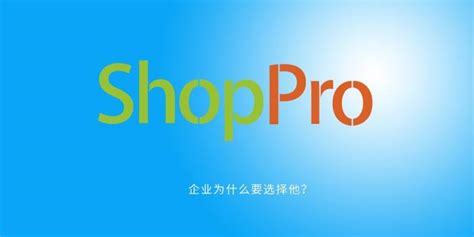 ShopPro

企业为什么要选择他？